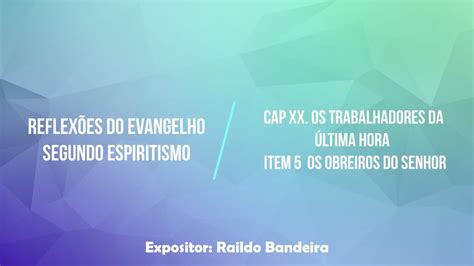 REFLEXÕES DO EVANGELHO SEGUNDO ESPIRITISMO

CAP XX. OS TRABALHADORES DA ÚLTIMA HORA
ITEM 5 OS OBREIROS DO SENHOR

Expositor: Raildo Bandeira